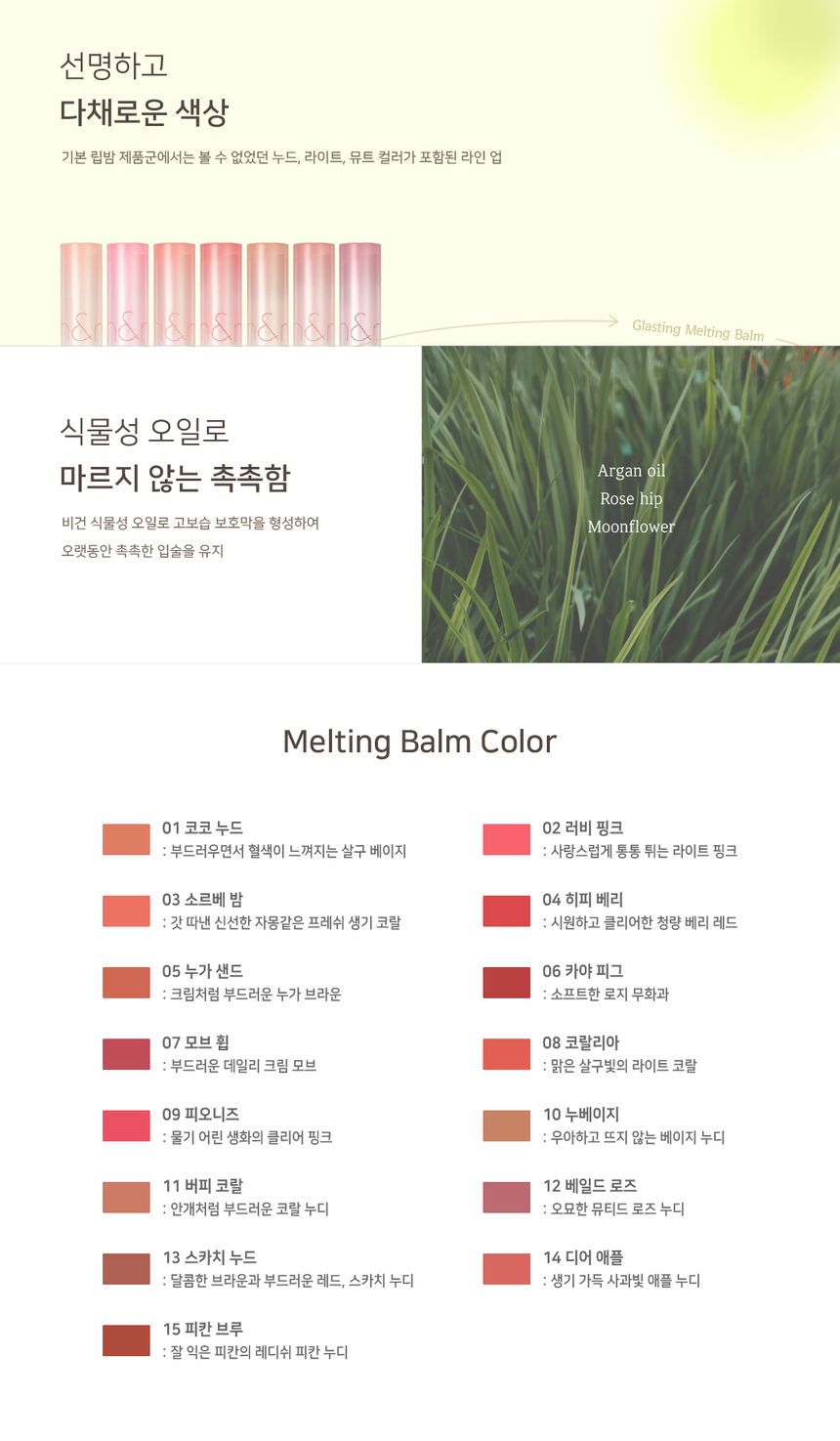 선명하고
다채로운 색상

기본 립밤 제품군에서는 볼 수 없었던 누드, 라이트, 뮤트 컬러가 포함된 라인 업

Glasting Melting Balm

식물성 오일로
마르지 않는 촉촉함

비건 식물성 오일로 고보습 보호막을 형성하여
오랫동안 촉촉한 입술을 유지

Argan oil
Rose hip
Moonflower

Melting Balm Color

01 코코 누드
: 부드러우면서 혈색이 느껴지는 살구 베이지

03 소르베 밤
: 갓 따낸 신선한 자몽같은 프레쉬 생기 코랄

05 누가 샌드
: 크림처럼 부드러운 누가 브라운

07 모브 휩
: 부드러운 데일리 크림 모브

09 피오니즈
: 물기 어린 생화의 클리어 핑크

11 버피 코랄
: 안개처럼 부드러운 코랄 누디

13 스카치 누드
: 달콤한 브라운과 부드러운 레드, 스카치 누디

15 피칸 브루
: 잘 익은 피칸의 레디쉬 피칸 누디

02 러비 핑크
: 사랑스럽게 통통 튀는 라이트 핑크

04 히피 베리
: 시원하고 클리어한 청량 베리 레드

06 카야 피그
: 소프트한 로지 무화과

08 코랄리아
: 맑은 살구빛의 라이트 코랄

10 누베이지
: 우아하고 뜨지 않는 베이지 누디

12 베일드 로즈
: 오묘한 뮤티드 로즈 누디

14 디어 애플
: 생기 가득 사과빛 애플 누디